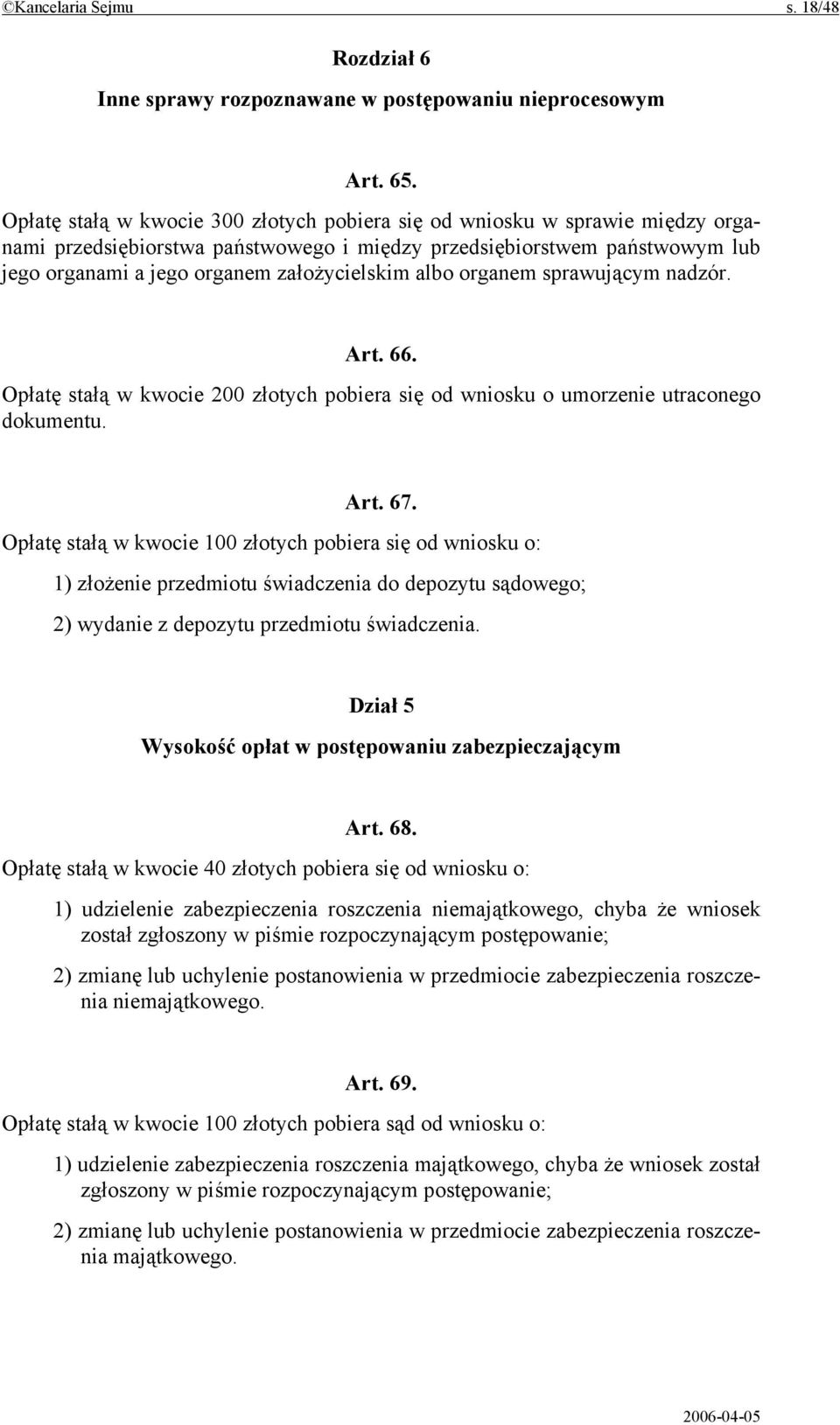 ©Kancelaria Sejmu s. 18/48

Rozdział 6

Inne sprawy rozpoznawane w postępowaniu nieprocesowym

Art. 65.

Opłatę stałą w kwocie 300 złotych pobiera się od wniosku w sprawie między organami przedsiębiorstwa państwowego i między przedsiębiorstwem państwowym lub jego organami a jego organem założycielskim albo organem sprawującym nadzór.

Art. 66.

Opłatę stałą w kwocie 200 złotych pobiera się od wniosku o umorzenie utraconego dokumentu.

Art. 67.

Opłatę stałą w kwocie 100 złotych pobiera się od wniosku o:

1) złożenie przedmiotu świadczenia do depozytu sądowego;

2) wydanie z depozytu przedmiotu świadczenia.

Dział 5

Wysokość opłat w postępowaniu zabezpieczającym

Art. 68.

Opłatę stałą w kwocie 40 złotych pobiera się od wniosku o:

1) udzielenie zabezpieczenia roszczenia niemajątkowego, chyba że wniosek został zgłoszony w piśmie rozpoczynającym postępowanie;

2) zmianę lub uchylenie postanowienia w przedmiocie zabezpieczenia roszczenia niemajątkowego.

Art. 69.

Opłatę stałą w kwocie 100 złotych pobiera sąd od wniosku o:

1) udzielenie zabezpieczenia roszczenia majątkowego, chyba że wniosek został zgłoszony w piśmie rozpoczynającym postępowanie;

2) zmianę lub uchylenie postanowienia w przedmiocie zabezpieczenia roszczenia majątkowego.

2006-04-05